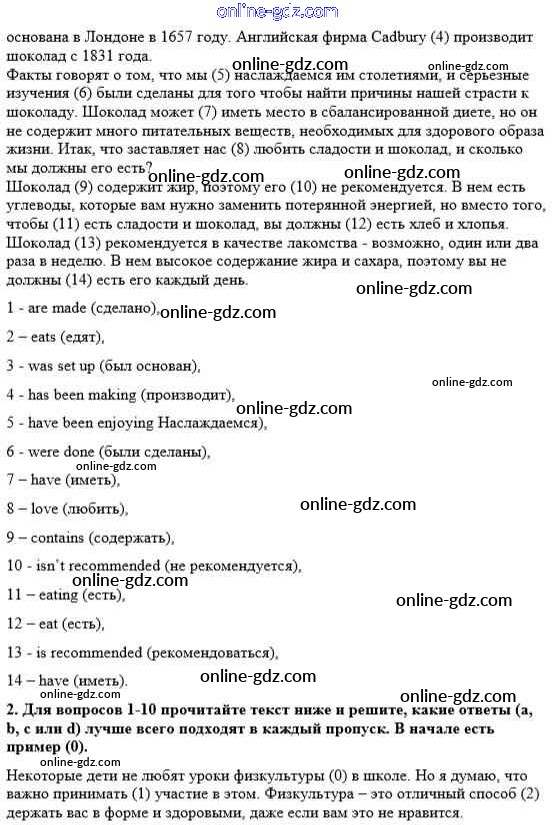 online-gdz.com

основана в Лондоне в 1657 году. Английская фирма Cadbury (4) производит шоколад с 1831 года.

online-gdz.com

online-gdz.com

Факты говорят о том, что мы (5) наслаждаемся им столетиями, и серьезные изучения (6) были сделаны для того чтобы найти причины нашей страсти к шоколаду. Шоколад может (7) иметь место в сбалансированной диете, но он не содержит много питательных веществ, необходимых для здорового образа жизни. Итак, что заставляет нас (8) любить сладости и шоколад, и сколько мы должны его есть?

online-gdz.com

online-gdz.com

Шоколад (9) содержит жир, поэтому его (10) не рекомендуется. В нем есть углеводы, которые вам нужно заменить потерянной энергией, но вместо того, чтобы (11) есть сладости и шоколад, вы должны (12) есть хлеб и хлопья. Шоколад (13) рекомендуется в качестве лакомства - возможно, один или два раза в неделю. В нем высокое содержание жира и сахара, поэтому вы не должны (14) есть его каждый день.

online-gdz.com

1 - are made (сделано),

online-gdz.com

2 – eats (едят),

3 - was set up (был основан),

online-gdz.com

4 - has been making (производит),

online-gdz.com

5 - have been enjoying Наслаждаемся),

6 - were done (были сделаны),

online-gdz.com

7 – have (иметь),

8 – love (любить),

online-gdz.com

9 – contains (содержать),

10 - isn't recommended (не рекомендуется),

online-gdz.com

11 – eating (есть),

online-gdz.com

12 – eat (есть),

13 - is recommended (рекомендоваться),

14 – have (иметь).

online-gdz.com

online-gdz.com

online-gdz.com

2. Для вопросов 1-10 прочитайте текст ниже и решите, какие ответы (a, b, c или d) лучше всего подходят в каждый пропуск. В начале есть пример (0).

online-gdz.com

Некоторые дети не любят уроки физкультуры (0) в школе. Но я думаю, что важно принимать (1) участие в этом. Физкультура – это отличный способ (2) держать вас в форме и здоровыми, даже если вам это не нравится.